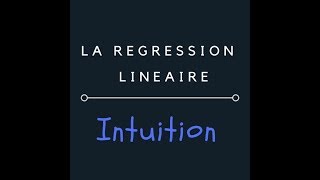 LA REGRESSION LINEAIRE

Intuition